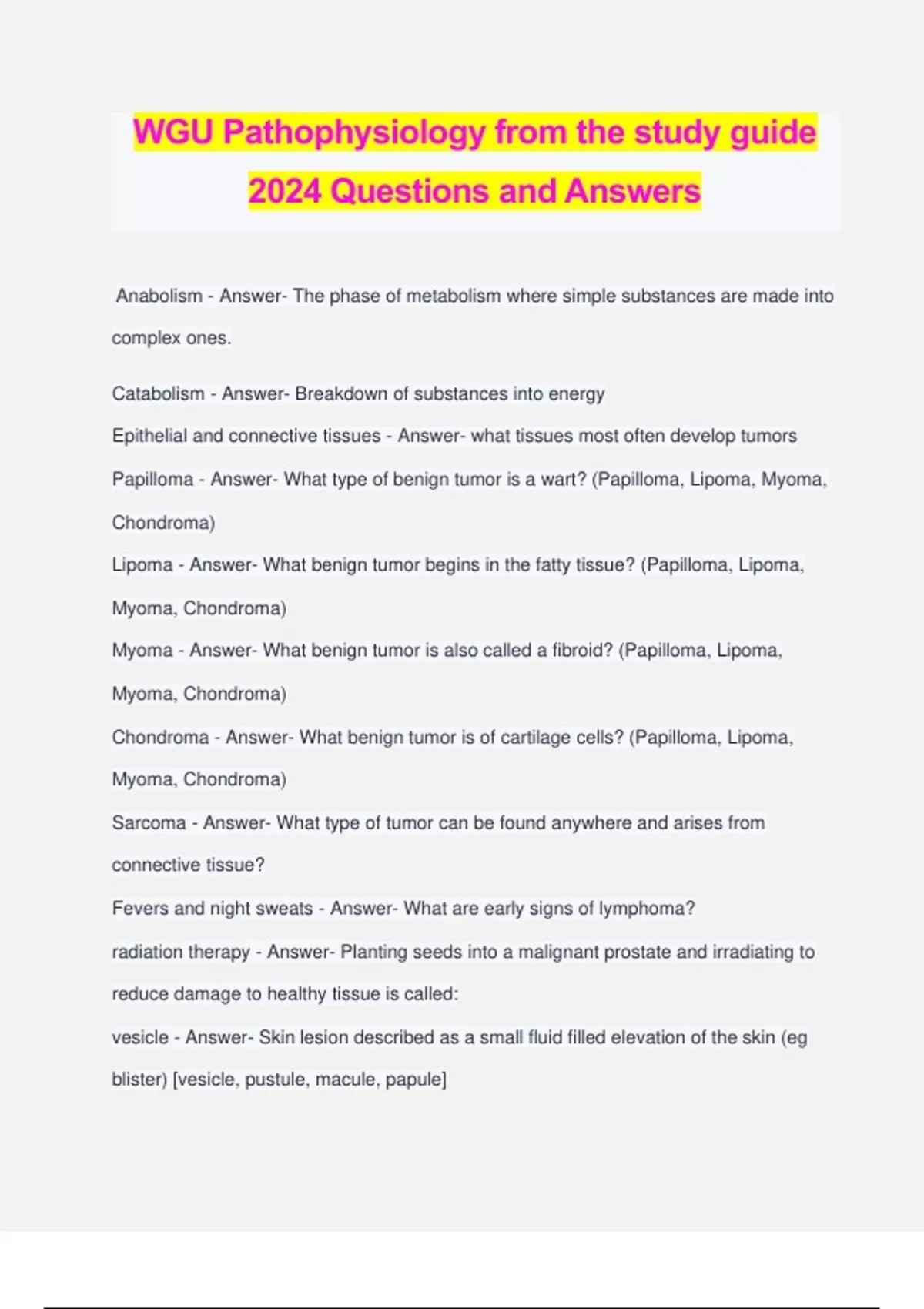 WGU Pathophysiology from the study guide 2024 Questions and Answers

Anabolism - Answer- The phase of metabolism where simple substances are made into complex ones.

Catabolism - Answer- Breakdown of substances into energy

Epithelial and connective tissues - Answer- what tissues most often develop tumors

Papilloma - Answer- What type of benign tumor is a wart? (Papilloma, Lipoma, Myoma, Chondroma)

Lipoma - Answer- What benign tumor begins in the fatty tissue? (Papilloma, Lipoma, Myoma, Chondroma)

Myoma - Answer- What benign tumor is also called a fibroid? (Papilloma, Lipoma, Myoma, Chondroma)

Chondroma - Answer- What benign tumor is of cartilage cells? (Papilloma, Lipoma, Myoma, Chondroma)

Sarcoma - Answer- What type of tumor can be found anywhere and arises from connective tissue?

Fevers and night sweats - Answer- What are early signs of lymphoma?

radiation therapy - Answer- Planting seeds into a malignant prostate and irradiating to reduce damage to healthy tissue is called:

vesicle - Answer- Skin lesion described as a small fluid filled elevation of the skin (eg blister) [vesicle, pustule, macule, papule]